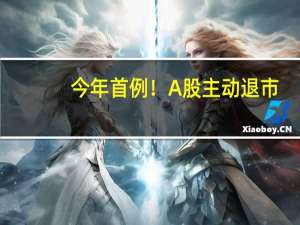 今年首例！A股主动退市

Xiaoboy.CN